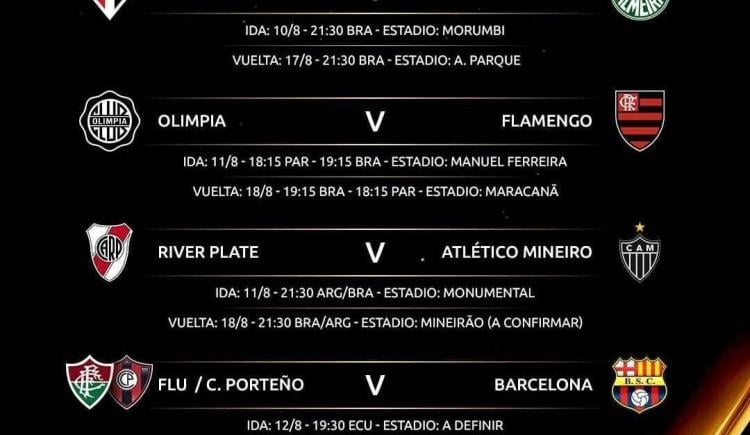 IDA: 10/8 - 21:30 BRA - ESTADIO: MORUMBI

VUELTA: 17/8 - 21:30 BRA - ESTADIO: A. PARQUE

OLIMPIA V FLAMENGO

IDA: 11/8 - 18:15 PAR - 19:15 BRA - ESTADIO: MANUEL FERREIRA

VUELTA: 18/8 - 19:15 BRA - 18:15 PAR - ESTADIO: MARACANÃ

RIVER PLATE V ATLÉTICO MINEIRO

IDA: 11/8 - 21:30 ARG/BRA - ESTADIO: MONUMENTAL

VUELTA: 18/8 - 21:30 BRA/ARG - ESTADIO: MINEIRÃO (A CONFIRMAR)

FLU / C. PORTEÑO V BARCELONA

IDA: 12/8 - 19:30 ECU - ESTADIO: A DEFINIR